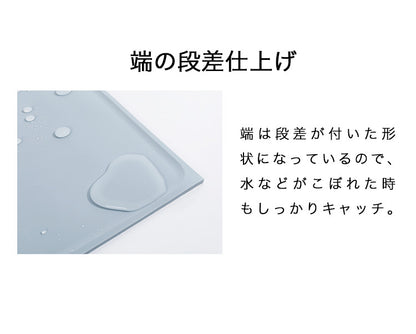 端の段差仕上げ

端は段差が付いた形状になっているので、水などがこぼれた時もしっかりキャッチ。